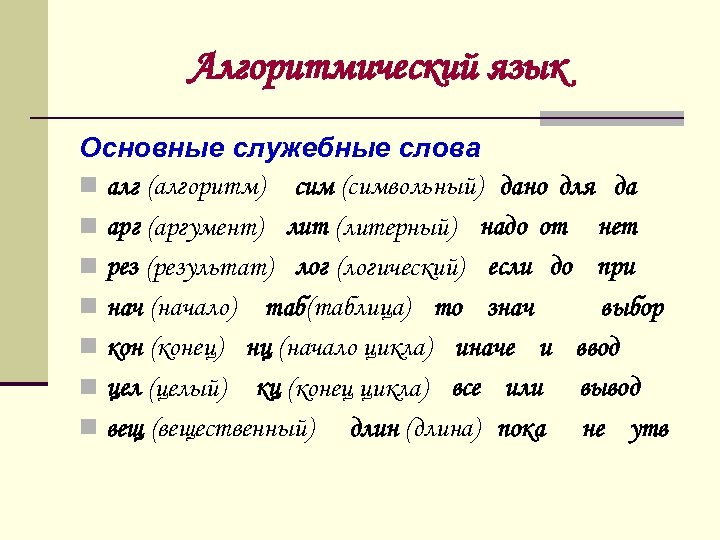 Алгоритмический язык

Основные служебные слова

алг (алгоритм) сим (символьный) дано для да

арг (аргумент) лит (литерный) надо от нет

рез (результат) лог (логический) если до при

нач (начало) таб(таблица) то знач выбор

кон (конец) нц (начало цикла) иначе и ввод

цел (целый) кц (конец цикла) все или вывод

вещ (вещественный) длин (длина) пока не утв